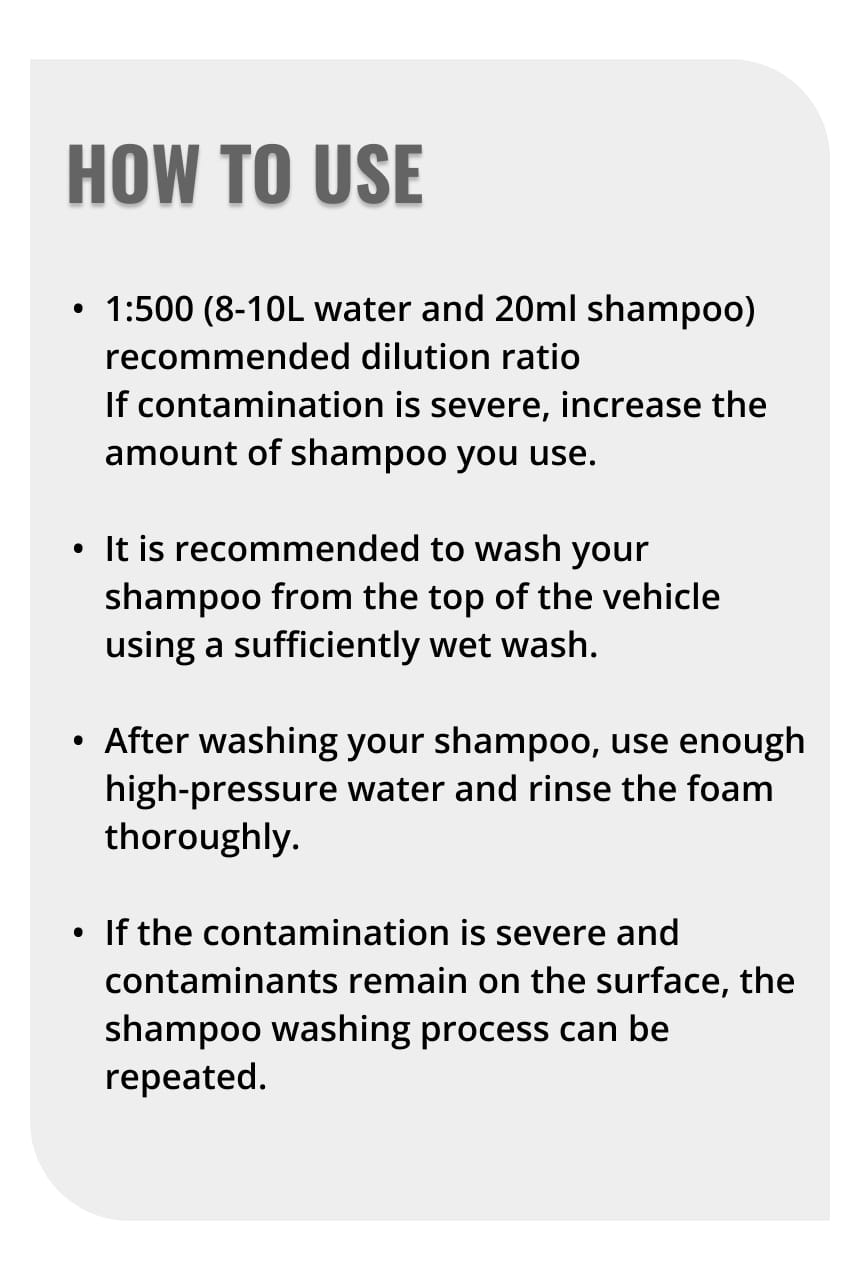 HOW TO USE

• 1:500 (8-10L water and 20ml shampoo) recommended dilution ratio
If contamination is severe, increase the amount of shampoo you use.

• It is recommended to wash your shampoo from the top of the vehicle using a sufficiently wet wash.

• After washing your shampoo, use enough high-pressure water and rinse the foam thoroughly.

• If the contamination is severe and contaminants remain on the surface, the shampoo washing process can be repeated.